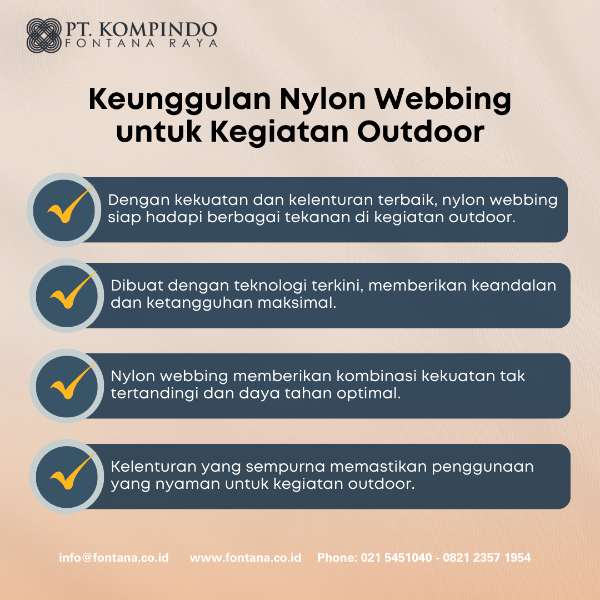 PT. KOMPINDO
FONTANA RAYA

Keunggulan Nylon Webbing
untuk Kegiatan Outdoor

✓ Dengan kekuatan dan kelenturan terbaik, nylon webbing siap hadapi berbagai tekanan di kegiatan outdoor.

✓ Dibuat dengan teknologi terkini, memberikan keandalan dan ketangguhan maksimal.

✓ Nylon webbing memberikan kombinasi kekuatan tak tertandingi dan daya tahan optimal.

✓ Kelenturan yang sempurna memastikan penggunaan yang nyaman untuk kegiatan outdoor.

info@fontana.co.id www.fontana.co.id Phone: 021 5451040 - 0821 2357 1954